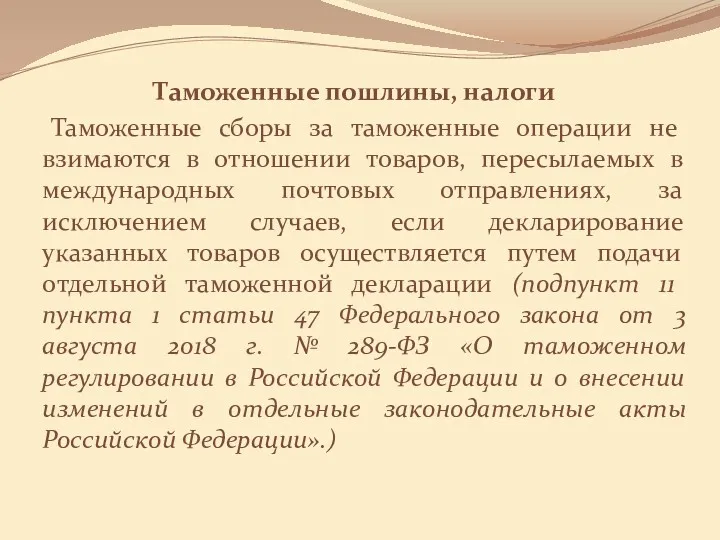 Таможенные пошлины, налоги

Таможенные сборы за таможенные операции не взимаются в отношении товаров, пересылаемых в международных почтовых отправлениях, за исключением случаев, если декларирование указанных товаров осуществляется путем подачи отдельной таможенной декларации (подпункт 11 пункта 1 статьи 47 Федерального закона от 3 августа 2018 г. № 289-ФЗ «О таможенном регулировании в Российской Федерации и о внесении изменений в отдельные законодательные акты Российской Федерации».)